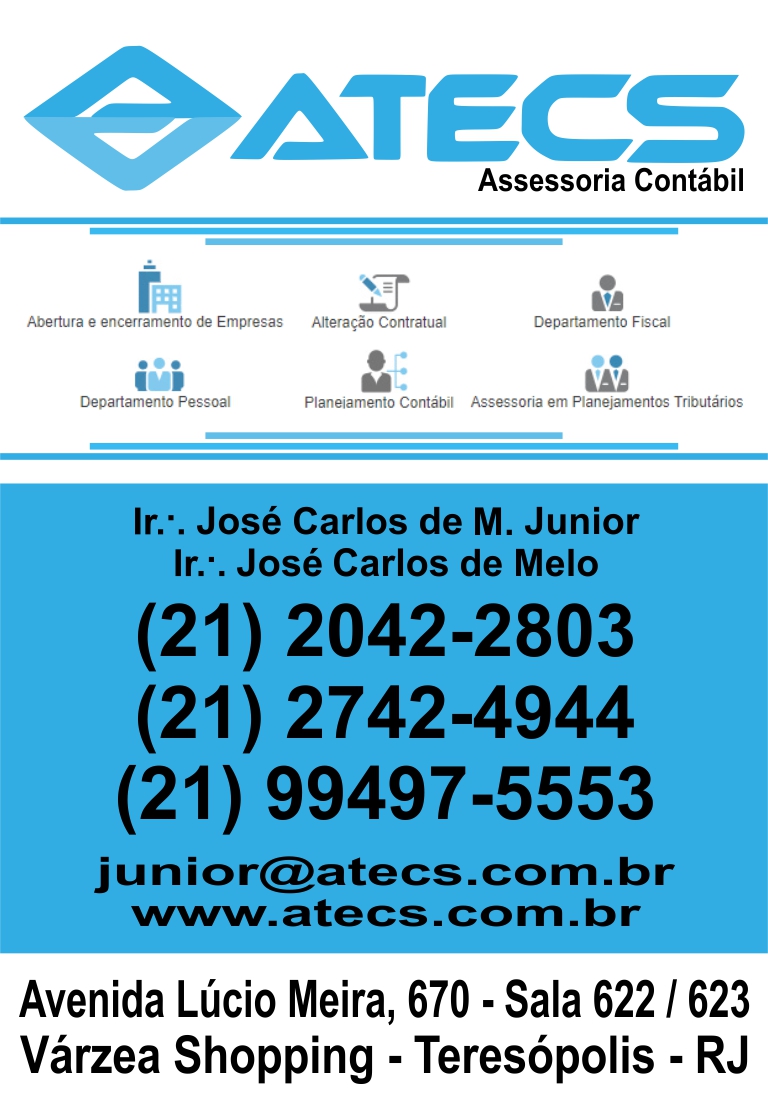 ATECS
Assessoria Contábil

Abertura e encerramento de Empresas
Alteração Contratual
Departamento Fiscal
Departamento Pessoal
Planejamento Contábil
Assessoria em Planejamentos Tributários

Ir.·. José Carlos de M. Junior
Ir.·. José Carlos de Melo
(21) 2042-2803
(21) 2742-4944
(21) 99497-5553
junior@atecs.com.br
www.atecs.com.br

Avenida Lúcio Meira, 670 - Sala 622 / 623
Várzea Shopping - Teresópolis - RJ